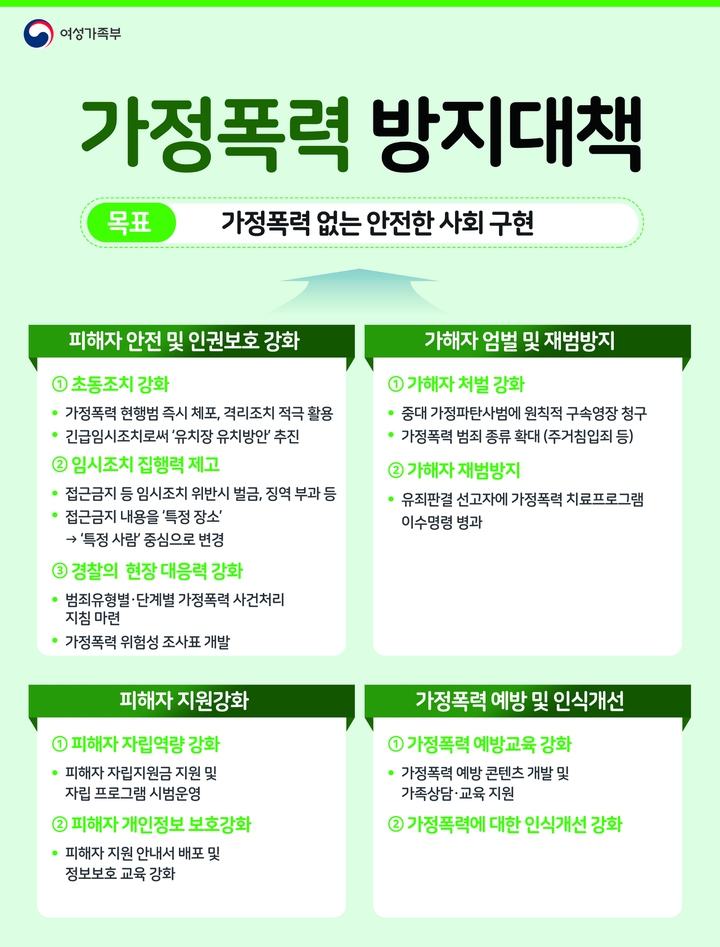 여성가족부

가정폭력 방지대책

목표 가정폭력 없는 안전한 사회 구현

피해자 안전 및 인권보호 강화

① 초동조치 강화
• 가정폭력 현행범 즉시 체포, 격리조치 적극 활용
• 긴급임시조치로써 '유치장 유치방안' 추진

② 임시조치 집행력 제고
• 접근금지 등 임시조치 위반시 벌금, 징역 부과 등
• 접근금지 내용을 '특정 장소' → '특정 사람' 중심으로 변경

③ 경찰의 현장 대응력 강화
• 범죄유형별·단계별 가정폭력 사건처리 지침 마련
• 가정폭력 위험성 조사표 개발

가해자 엄벌 및 재범방지

① 가해자 처벌 강화
• 중대 가정파탄사범에 원칙적 구속영장 청구
• 가정폭력 범죄 종류 확대 (주거침입죄 등)

② 가해자 재범방지
• 유죄판결 선고자에 가정폭력 치료프로그램 이수명령 병과

피해자 지원강화

① 피해자 자립역량 강화
• 피해자 자립지원금 지원 및 자립 프로그램 시범운영

② 피해자 개인정보 보호강화
• 피해자 지원 안내서 배포 및 정보보호 교육 강화

가정폭력 예방 및 인식개선

① 가정폭력 예방교육 강화
• 가정폭력 예방 콘텐츠 개발 및 가족상담·교육 지원

② 가정폭력에 대한 인식개선 강화